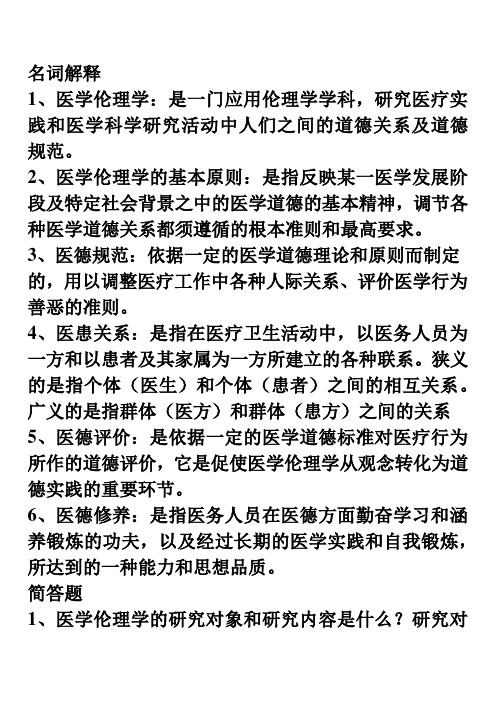 名词解释

1、医学伦理学：是一门应用伦理学学科，研究医疗实践和医学科学研究活动中人们之间的道德关系及道德规范。

2、医学伦理学的基本原则：是指反映某一医学发展阶段及特定社会背景之中的医学道德的基本精神，调节各种医学道德关系都须遵循的根本准则和最高要求。

3、医德规范：依据一定的医学道德理论和原则而制定的，用以调整医疗工作中各种人际关系、评价医学行为善恶的准则。

4、医患关系：是指在医疗卫生活动中，以医务人员为一方和以患者及其家属为一方所建立的各种联系。狭义的是指个体（医生）和个体（患者）之间的相互关系。广义的是指群体（医方）和群体（患方）之间的关系

5、医德评价：是依据一定的医学道德标准对医疗行为所作的道德评价，它是促使医学伦理学从观念转化为道德实践的重要环节。

6、医德修养：是指医务人员在医德方面勤奋学习和涵养锻炼的功夫，以及经过长期的医学实践和自我锻炼，所达到的一种能力和思想品质。

简答题

1、医学伦理学的研究对象和研究内容是什么？研究对